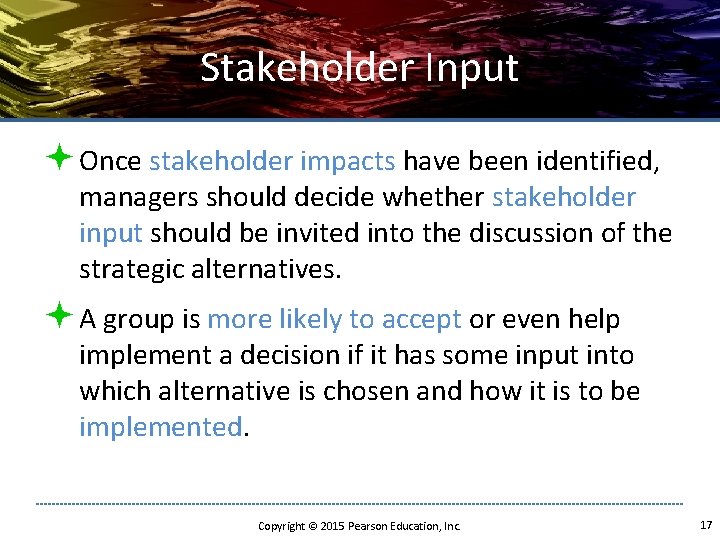 Stakeholder Input

Once stakeholder impacts have been identified, managers should decide whether stakeholder input should be invited into the discussion of the strategic alternatives.

A group is more likely to accept or even help implement a decision if it has some input into which alternative is chosen and how it is to be implemented.

Copyright © 2015 Pearson Education, Inc.

17